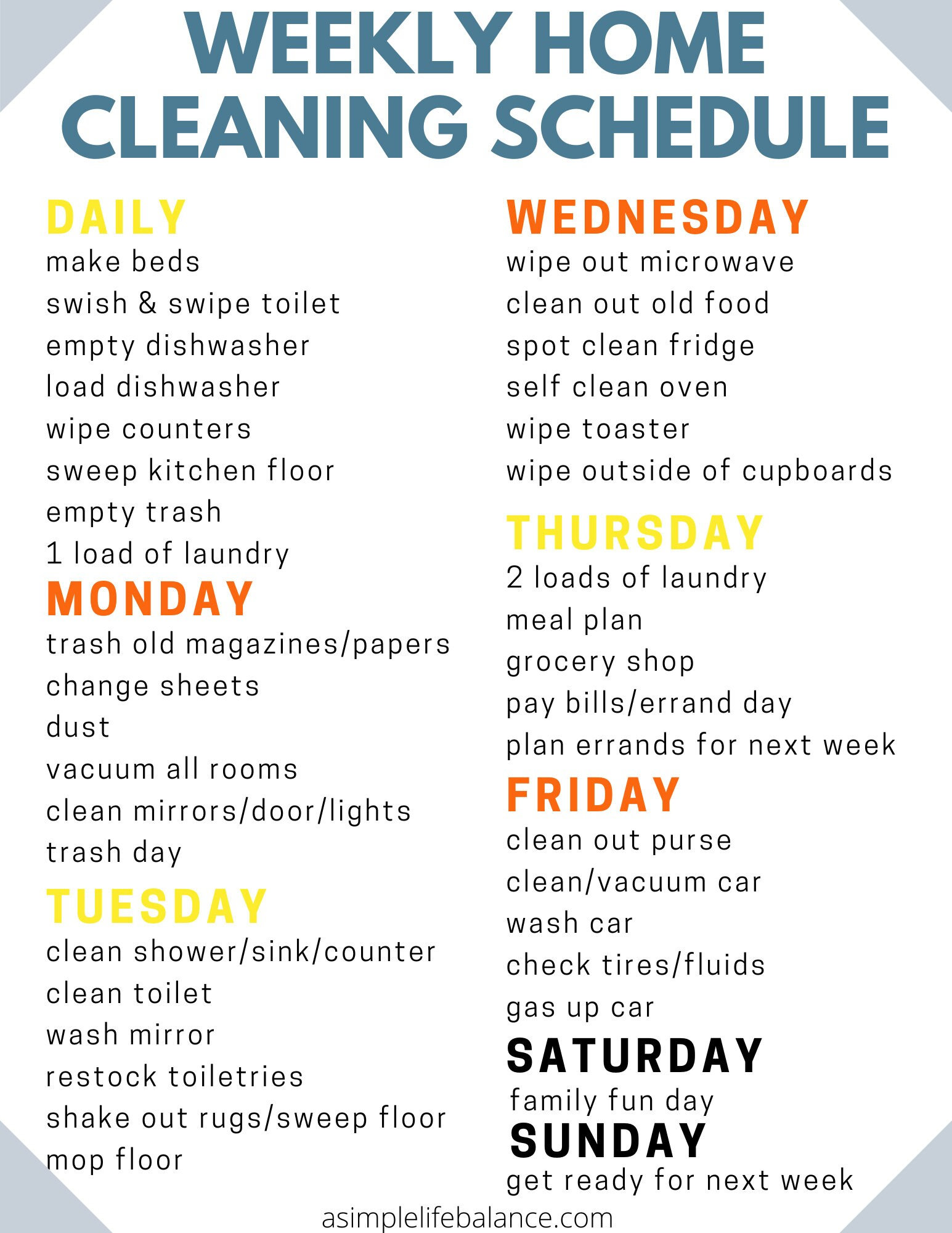 WEEKLY HOME CLEANING SCHEDULE

DAILY
make beds
swish & swipe toilet
empty dishwasher
load dishwasher
wipe counters
sweep kitchen floor
empty trash
1 load of laundry

MONDAY
trash old magazines/papers
change sheets
dust
vacuum all rooms
clean mirrors/door/lights
trash day

TUESDAY
clean shower/sink/counter
clean toilet
wash mirror
restock toiletries
shake out rugs/sweep floor
mop floor

WEDNESDAY
wipe out microwave
clean out old food
spot clean fridge
self clean oven
wipe toaster
wipe outside of cupboards

THURSDAY
2 loads of laundry
meal plan
grocery shop
pay bills/errand day
plan errands for next week

FRIDAY
clean out purse
clean/vacuum car
wash car
check tires/fluids
gas up car

SATURDAY
family fun day

SUNDAY
get ready for next week

asimplelifebalance.com